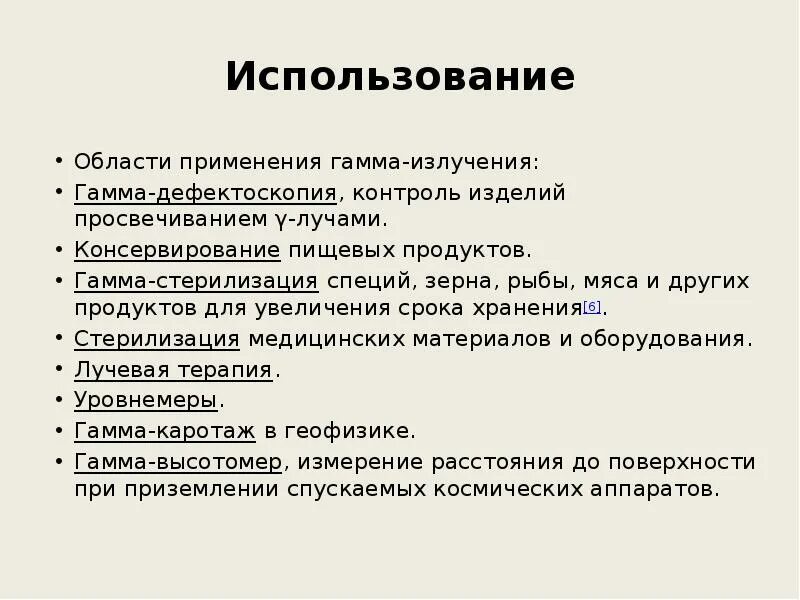 Использование

• Области применения гамма-излучения:
• Гамма-дефектоскопия, контроль изделий просвечиванием γ-лучами.
• Консервирование пищевых продуктов.
• Гамма-стерилизация специй, зерна, рыбы, мяса и других продуктов для увеличения срока хранения[6].
• Стерилизация медицинских материалов и оборудования.
• Лучевая терапия.
• Уровнемеры.
• Гамма-каротаж в геофизике.
• Гамма-высотомер, измерение расстояния до поверхности при приземлении спускаемых космических аппаратов.